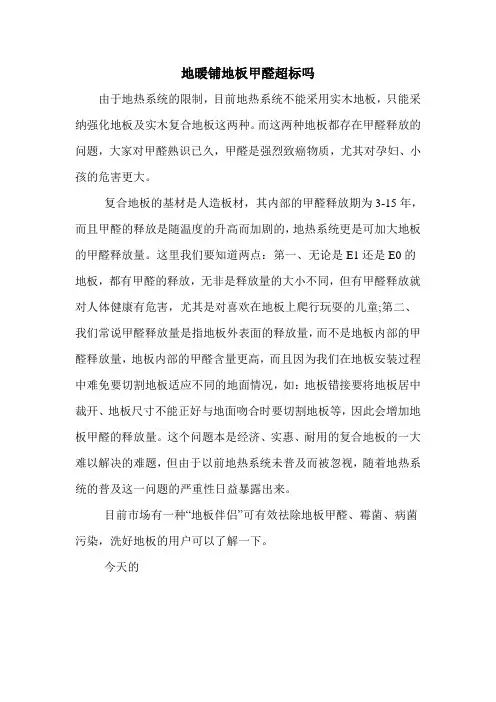 地暖铺地板甲醛超标吗

由于地热系统的限制，目前地热系统不能采用实木地板，只能采纳强化地板及实木复合地板这两种。而这两种地板都存在甲醛释放的问题，大家对甲醛熟识已久，甲醛是强烈致癌物质，尤其对孕妇、小孩的危害更大。

复合地板的基材是人造板材，其内部的甲醛释放期为3-15年，而且甲醛的释放是随温度的升高而加剧的，地热系统更是可加大地板的甲醛释放量。这里我们要知道两点：第一、无论是E1还是E0的地板，都有甲醛的释放，无非是释放量的大小不同，但有甲醛释放就对人体健康有危害，尤其是对喜欢在地板上爬行玩耍的儿童;第二、我们常说甲醛释放量是指地板外表面的释放量，而不是地板内部的甲醛释放量，地板内部的甲醛含量更高，而且因为我们在地板安装过程中难免要切割地板适应不同的地面情况，如：地板错接要将地板居中裁开、地板尺寸不能正好与地面吻合时要切割地板等，因此会增加地板甲醛的释放量。这个问题本是经济、实惠、耐用的复合地板的一大难以解决的难题，但由于以前地热系统未普及而被忽视，随着地热系统的普及这一问题的严重性日益暴露出来。

目前市场有一种“地板伴侣”可有效祛除地板甲醛、霉菌、病菌污染，洗好地板的用户可以了解一下。

今天的